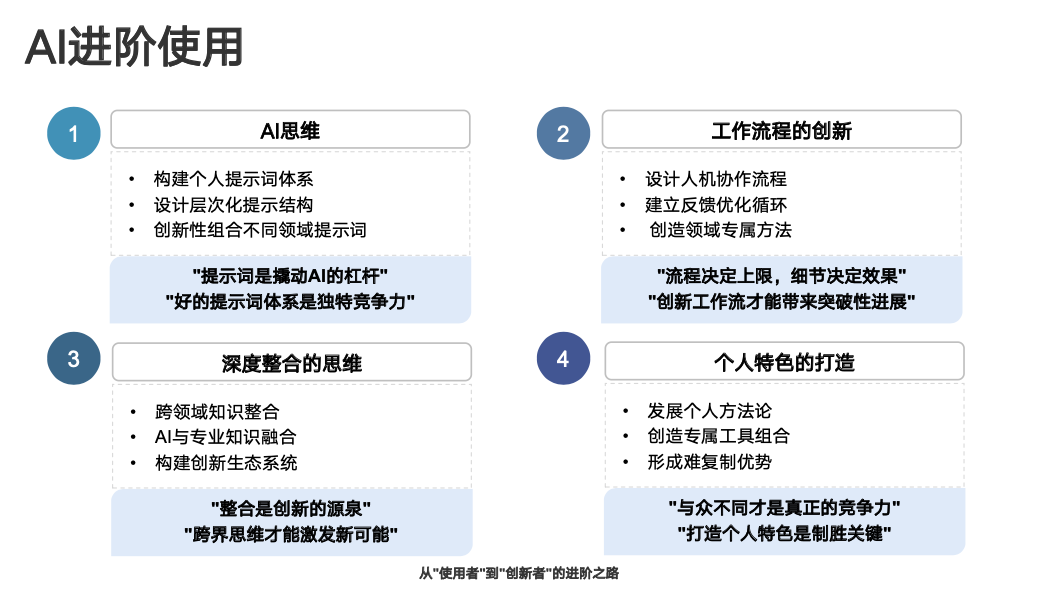 AI进阶使用

1

AI思维

• 构建个人提示词体系
• 设计层次化提示结构
• 创新性组合不同领域提示词

"提示词是撬动AI的杠杆"
"好的提示词体系是独特竞争力"

2

工作流程的创新

• 设计人机协作流程
• 建立反馈优化循环
• 创造领域专属方法

"流程决定上限，细节决定效果"
"创新工作流才能带来突破性进展"

3

深度整合的思维

• 跨领域知识整合
• AI与专业知识融合
• 构建创新生态系统

"整合是创新的源泉"
"跨界思维才能激发新可能"

4

个人特色的打造

• 发展个人方法论
• 创造专属工具组合
• 形成难复制优势

"与众不同才是真正的竞争力"
"打造个人特色是制胜关键"

从"使用者"到"创新者"的进阶之路